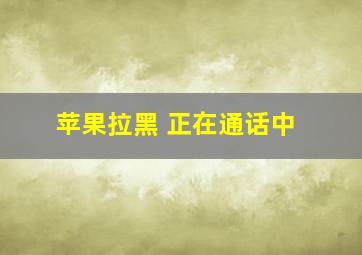 苹果拉黑 正在通话中